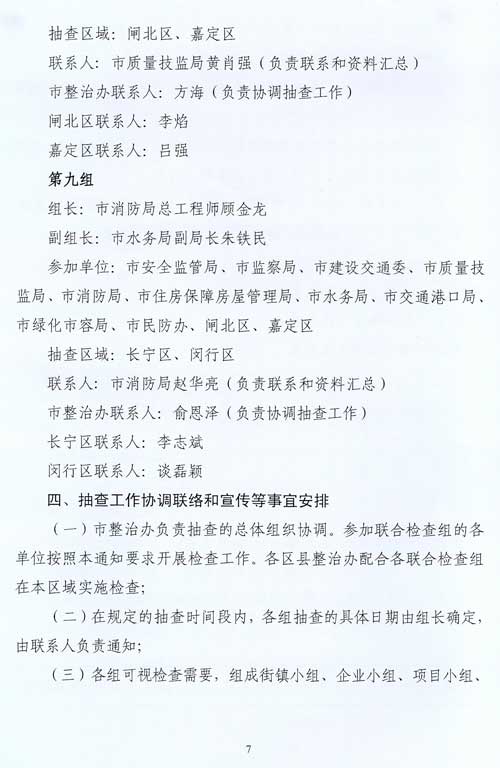 抽查区域：闸北区、嘉定区

联系人：市质量技监局黄肖强（负责联系和资料汇总）

市整治办联系人：方海（负责协调抽查工作）

闸北区联系人：李焰

嘉定区联系人：吕强

第九组

组长：市消防局总工程师顾金龙

副组长：市水务局副局长朱铁民

参加单位：市安全监管局、市监察局、市建设交通委、市质量技监局、市消防局、市住房保障房屋管理局、市水务局、市交通港口局、市绿化市容局、市民防办、闸北区、嘉定区

抽查区域：长宁区、闵行区

联系人：市消防局赵华亮（负责联系和资料汇总）

市整治办联系人：俞恩泽（负责协调抽查工作）

长宁区联系人：李志斌

闵行区联系人：谈磊颖

四、抽查工作协调联络和宣传等事宜安排

（一）市整治办负责抽查的总体组织协调。参加联合检查组的各单位按照本通知要求开展检查工作。各区县整治办配合各联合检查组在本区域实施检查；

（二）在规定的抽查时间段内，各组抽查的具体日期由组长确定，由联系人负责通知；

（三）各组可视检查需要，组成街镇小组、企业小组、项目小组、

7